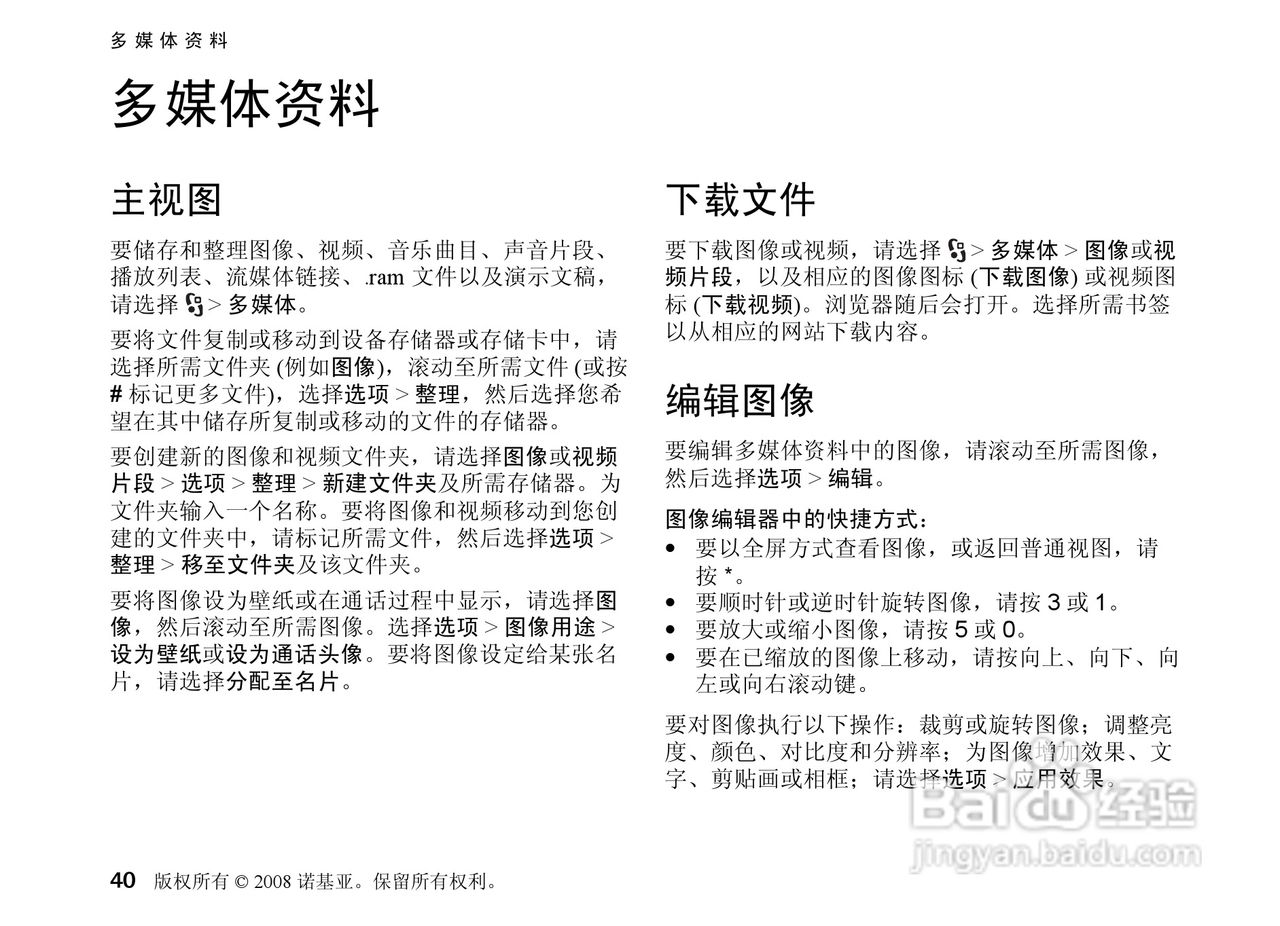 多媒体资料

多媒体资料

主视图

要储存和整理图像、视频、音乐曲目、声音片段、播放列表、流媒体链接、.ram 文件以及演示文稿，请选择 > 多媒体。

要将文件复制或移动到设备存储器或存储卡中，请选择所需文件夹 (例如图像)，滚动至所需文件 (或按 # 标记更多文件)，选择选项 > 整理，然后选择您希望在其中储存所复制或移动的文件的存储器。

要创建新的图像和视频文件夹，请选择图像或视频片段 > 选项 > 整理 > 新建文件夹及所需存储器。为文件夹输入一个名称。要将图像和视频移动到您创建的文件夹中，请标记所需文件，然后选择选项 > 整理 > 移至文件夹及该文件夹。

要将图像设为壁纸或在通话过程中显示，请选择图像，然后滚动至所需图像。选择选项 > 图像用途 > 设为壁纸或设为通话头像。要将图像设定给某张名片，请选择分配至名片。

下载文件

要下载图像或视频，请选择 > 多媒体 > 图像或视频片段，以及相应的图像图标 (下载图像) 或视频图标 (下载视频)。浏览器随后会打开。选择所需书签以从相应的网站下载内容。

编辑图像

要编辑多媒体资料中的图像，请滚动至所需图像，然后选择选项 > 编辑。

图像编辑器中的快捷方式：
• 要以全屏方式查看图像，或返回普通视图，请按 *。
• 要顺时针或逆时针旋转图像，请按 3 或 1。
• 要放大或缩小图像，请按 5 或 0。
• 要在已缩放的图像上移动，请按向上、向下、向左或向右滚动键。

要对图像执行以下操作：裁剪或旋转图像；调整亮度、颜色、对比度和分辨率；为图像增加效果、文字、剪贴画或相框；请选择选项 > 应用效果。

Baidu 经验
jingyan.baidu.com

40 版权所有 © 2008 诺基亚。保留所有权利。